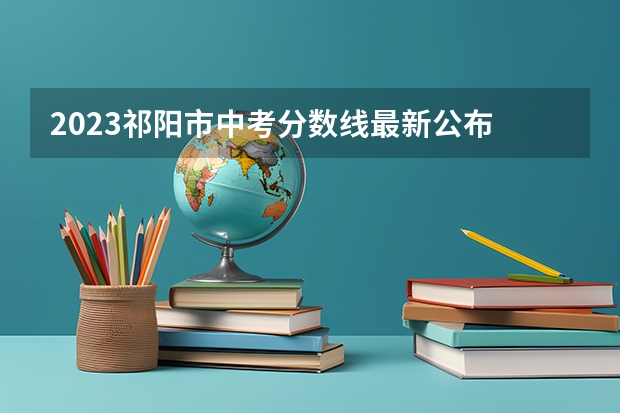 2023祁阳市中考分数线最新公布